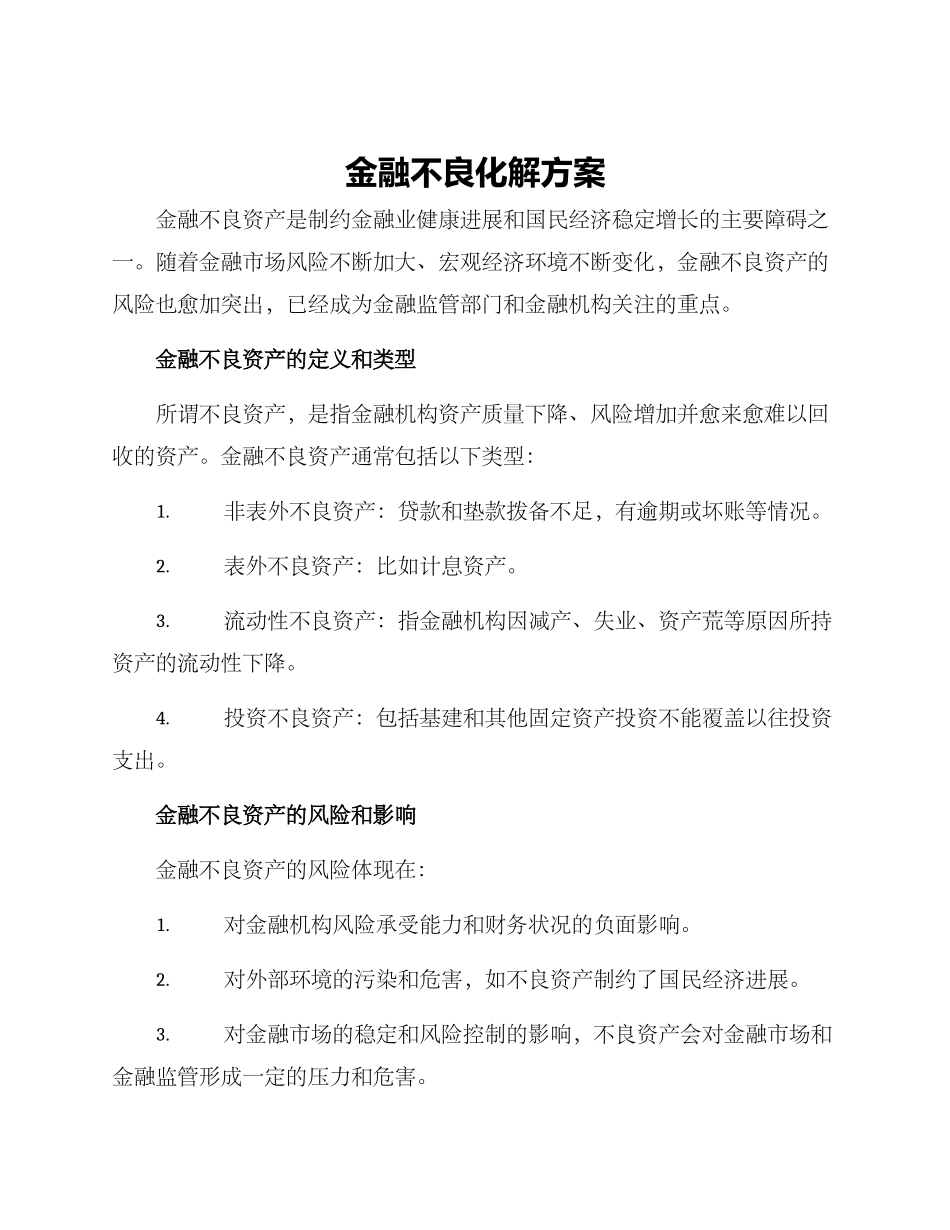 金融不良化解方案

金融不良资产是制约金融业健康进展和国民经济稳定增长的主要障碍之一。随着金融市场风险不断加大、宏观经济环境不断变化，金融不良资产的风险也愈加突出，已经成为金融监管部门和金融机构关注的重点。

金融不良资产的定义和类型

所谓不良资产，是指金融机构资产质量下降、风险增加并愈来愈难以回收的资产。金融不良资产通常包括以下类型：

1. 非表外不良资产：贷款和垫款拨备不足，有逾期或坏账等情况。

2. 表外不良资产：比如计息资产。

3. 流动性不良资产：指金融机构因减产、失业、资产荒等原因所持资产的流动性下降。

4. 投资不良资产：包括基建和其他固定资产投资不能覆盖以往投资支出。

金融不良资产的风险和影响

金融不良资产的风险体现在：

1. 对金融机构风险承受能力和财务状况的负面影响。

2. 对外部环境的污染和危害，如不良资产制约了国民经济进展。

3. 对金融市场的稳定和风险控制的影响，不良资产会对金融市场和金融监管形成一定的压力和危害。